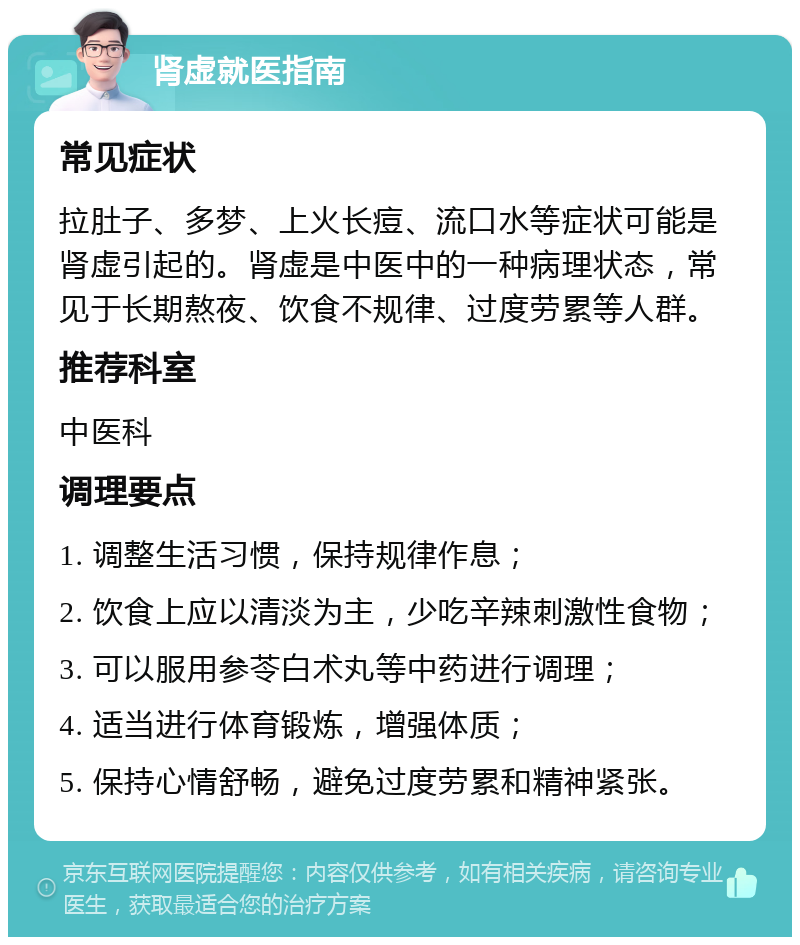 肾虚就医指南

常见症状

拉肚子、多梦、上火长痘、流口水等症状可能是肾虚引起的。肾虚是中医中的一种病理状态，常见于长期熬夜、饮食不规律、过度劳累等人群。

推荐科室

中医科

调理要点

1. 调整生活习惯，保持规律作息；

2. 饮食上应以清淡为主，少吃辛辣刺激性食物；

3. 可以服用参苓白术丸等中药进行调理；

4. 适当进行体育锻炼，增强体质；

5. 保持心情舒畅，避免过度劳累和精神紧张。

京东互联网医院提醒您：内容仅供参考，如有相关疾病，请咨询专业医生，获取最适合您的治疗方案